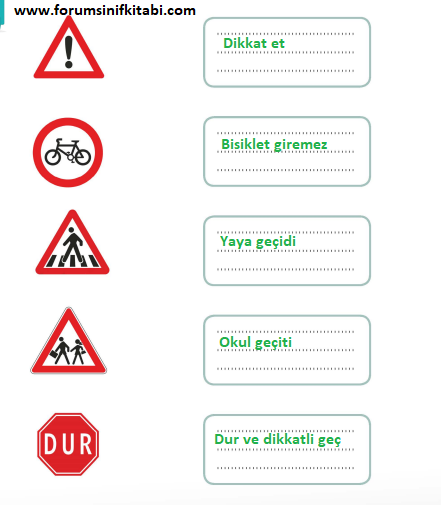 www.forumsinifkitabi.com

Dikkat et

Bisiklet giremez

Yaya geçidi

Okul geçiti

DUR

Dur ve dikkatli geç